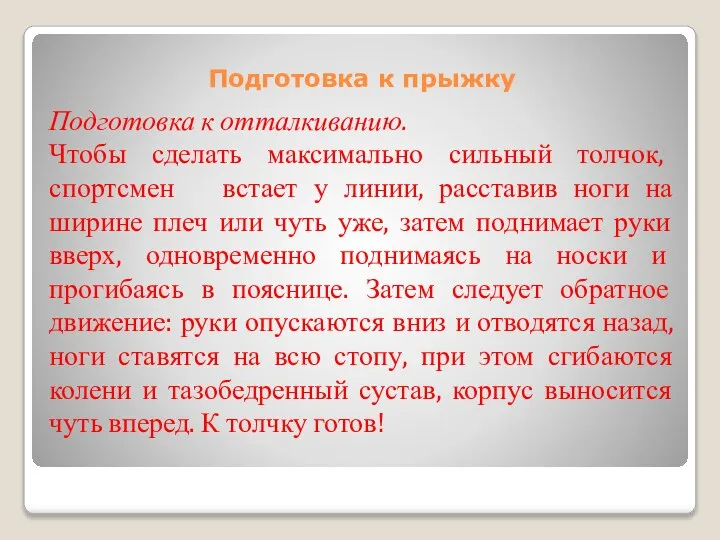 Подготовка к прыжку

Подготовка к отталкиванию.
Чтобы сделать максимально сильный толчок, спортсмен встает у линии, расставив ноги на ширине плеч или чуть уже, затем поднимает руки вверх, одновременно поднимаясь на носки и прогибаясь в пояснице. Затем следует обратное движение: руки опускаются вниз и отводятся назад, ноги ставятся на всю стопу, при этом сгибаются колени и тазобедренный сустав, корпус выносится чуть вперед. К толчку готов!